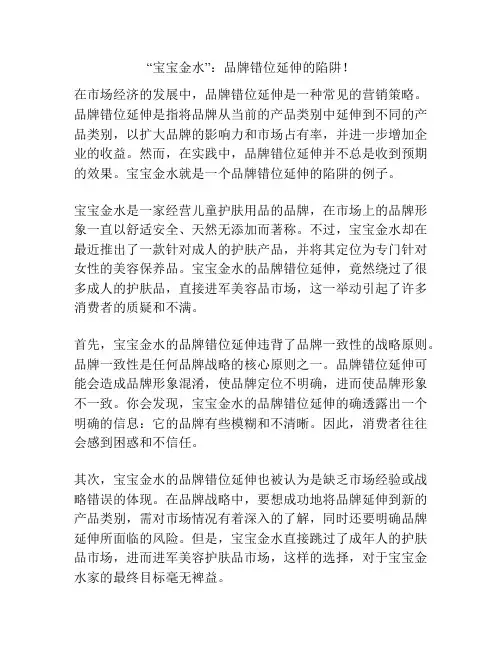 “宝宝金水”：品牌错位延伸的陷阱！

在市场经济的发展中，品牌错位延伸是一种常见的营销策略。品牌错位延伸是指将品牌从当前的产品类别中延伸到不同的产品类别，以扩大品牌的影响力和市场占有率，并进一步增加企业的收益。然而，在实践中，品牌错位延伸并不总是收到预期的效果。宝宝金水就是一个品牌错位延伸的陷阱的例子。

宝宝金水是一家经营儿童护肤用品的品牌，在市场上的品牌形象一直以舒适安全、天然无添加而著称。不过，宝宝金水却在最近推出了一款针对成人的护肤产品，并将其定位为专门针对女性的美容保养品。宝宝金水的品牌错位延伸，竟然绕过了很多成人的护肤品，直接进军美容品市场，这一举动引起了许多消费者的质疑和不满。

首先，宝宝金水的品牌错位延伸违背了品牌一致性的战略原则。品牌一致性是任何品牌战略的核心原则之一。品牌错位延伸可能会造成品牌形象混淆，使品牌定位不明确，进而使品牌形象不一致。你会发现，宝宝金水的品牌错位延伸的确透露出一个明确的信息：它的品牌有些模糊和不清晰。因此，消费者往往会感到困惑和不信任。

其次，宝宝金水的品牌错位延伸也被认为是缺乏市场经验或战略错误的体现。在品牌战略中，要想成功地将品牌延伸到新的产品类别，需对市场情况有着深入的了解，同时还要明确品牌延伸所面临的风险。但是，宝宝金水直接跳过了成年人的护肤品市场，进而进军美容护肤品市场，这样的选择，对于宝宝金水家的最终目标毫无裨益。